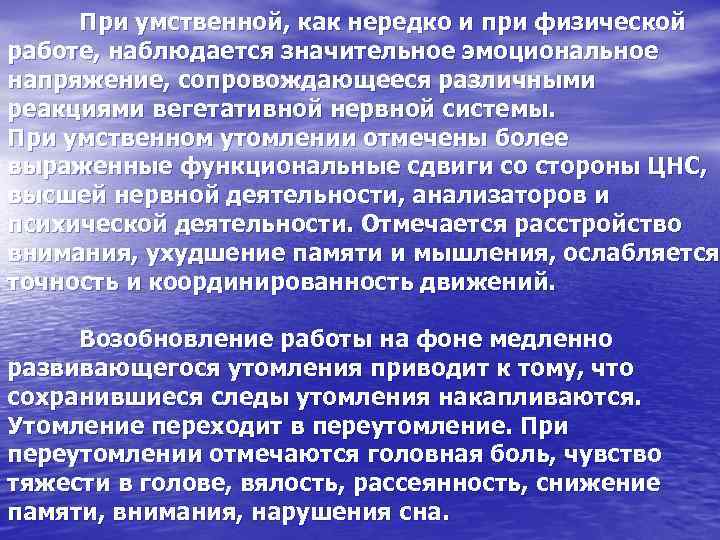 При умственной, как нередко и при физической работе, наблюдается значительное эмоциональное напряжение, сопровождающееся различными реакциями вегетативной нервной системы.
При умственном утомлении отмечены более выраженные функциональные сдвиги со стороны ЦНС, высшей нервной деятельности, анализаторов и психической деятельности. Отмечается расстройство внимания, ухудшение памяти и мышления, ослабляется точность и координированность движений.

Возобновление работы на фоне медленно развивающегося утомления приводит к тому, что сохранившиеся следы утомления накапливаются. Утомление переходит в переутомление. При переутомлении отмечаются головная боль, чувство тяжести в голове, вялость, рассеянность, снижение памяти, внимания, нарушения сна.